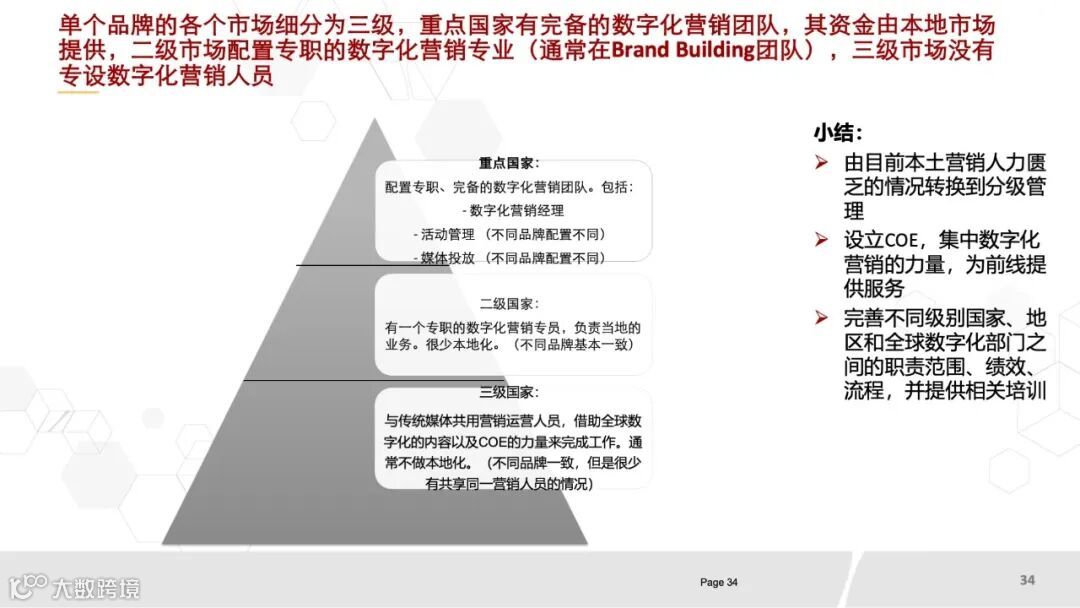 单个品牌的各个市场细分为三级，重点国家有完备的数字化营销团队，其资金由本地市场提供，二级市场配置专职的数字化营销专业（通常在Brand Building团队），三级市场没有专设数字化营销人员

重点国家：
配置专职、完备的数字化营销团队。包括：
- 数字化营销经理
- 活动管理 （不同品牌配置不同）
- 媒体投放 （不同品牌配置不同）

二级国家：
有一个专职的数字化营销专员，负责当地的业务。很少本地化。（不同品牌基本一致）

三级国家：
与传统媒体共用营销运营人员，借助全球数字化的内容以及COE的力量来完成工作。通常不做本地化。（不同品牌一致，但是很少有共享同一营销人员的情况）

小结：
➢ 由目前本土营销人力匮乏的情况转换到分级管理
➢ 设立COE，集中数字化营销的力量，为前线提供服务
➢ 完善不同级别国家、地区和全球数字化部门之间的职责范围、绩效、流程，并提供相关培训

大数跨境

Page 34

34